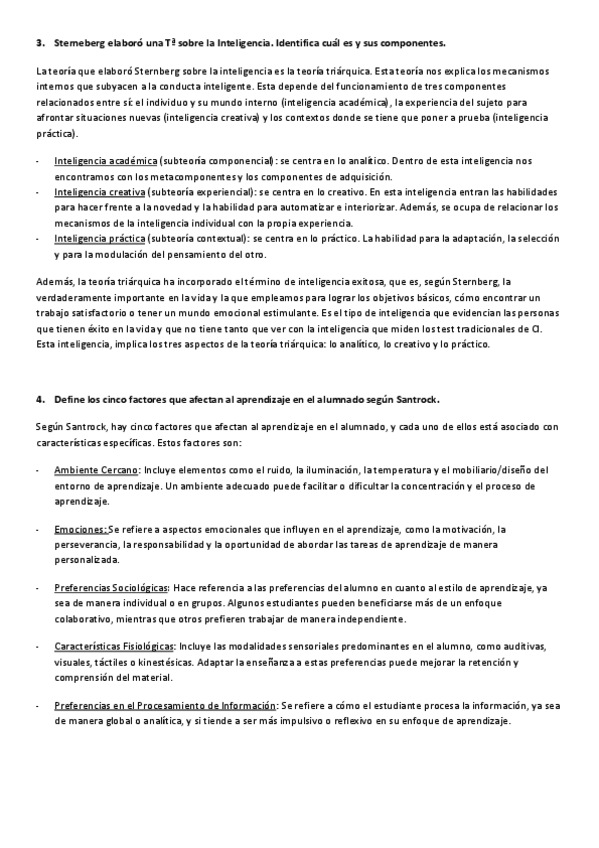 3. Sternberg elaboró una Tª sobre la Inteligencia. Identifica cuál es y sus componentes.

La teoría que elaboró Sternberg sobre la inteligencia es la teoría triárquica. Esta teoría nos explica los mecanismos internos que subyacen a la conducta inteligente. Esta depende del funcionamiento de tres componentes relacionados entre sí: el individuo y su mundo interno (inteligencia académica), la experiencia del sujeto para afrontar situaciones nuevas (inteligencia creativa) y los contextos donde se tiene que poner a prueba (inteligencia práctica).

- Inteligencia académica (subteoría componencial): se centra en lo analítico. Dentro de esta inteligencia nos encontramos con los metacomponentes y los componentes de adquisición.
- Inteligencia creativa (subteoría experiencial): se centra en lo creativo. En esta inteligencia entran las habilidades para hacer frente a la novedad y la habilidad para automatizar e interiorizar. Además, se ocupa de relacionar los mecanismos de la inteligencia individual con la propia experiencia.
- Inteligencia práctica (subteoría contextual): se centra en lo práctico. La habilidad para la adaptación, la selección y para la modulación del pensamiento del otro.

Además, la teoría triárquica ha incorporado el término de inteligencia exitosa, que es, según Sternberg, la verdaderamente importante en la vida y la que empleamos para lograr los objetivos básicos, cómo encontrar un trabajo satisfactorio o tener un mundo emocional estimulante. Es el tipo de inteligencia que evidencian las personas que tienen éxito en la vida y que no tiene tanto que ver con la inteligencia que miden los test tradicionales de CI. Esta inteligencia, implica los tres aspectos de la teoría triárquica: lo analítico, lo creativo y lo práctico.

4. Define los cinco factores que afectan al aprendizaje en el alumnado según Santrock.

Según Santrock, hay cinco factores que afectan al aprendizaje en el alumnado, y cada uno de ellos está asociado con características específicas. Estos factores son:

- Ambiente Cercano: Incluye elementos como el ruido, la iluminación, la temperatura y el mobiliario/diseño del entorno de aprendizaje. Un ambiente adecuado puede facilitar o dificultar la concentración y el proceso de aprendizaje.

- Emociones: Se refiere a aspectos emocionales que influyen en el aprendizaje, como la motivación, la perseverancia, la responsabilidad y la oportunidad de abordar las tareas de aprendizaje de manera personalizada.

- Preferencias Sociológicas: Hace referencia a las preferencias del alumno en cuanto al estilo de aprendizaje, ya sea de manera individual o en grupos. Algunos estudiantes pueden beneficiarse más de un enfoque colaborativo, mientras que otros prefieren trabajar de manera independiente.

- Características Fisiológicas: Incluye las modalidades sensoriales predominantes en el alumno, como auditivas, visuales, táctiles o kinestésicas. Adaptar la enseñanza a estas preferencias puede mejorar la retención y comprensión del material.

- Preferencias en el Procesamiento de Información: Se refiere a cómo el estudiante procesa la información, ya sea de manera global o analítica, y si tiende a ser más impulsivo o reflexivo en su enfoque de aprendizaje.